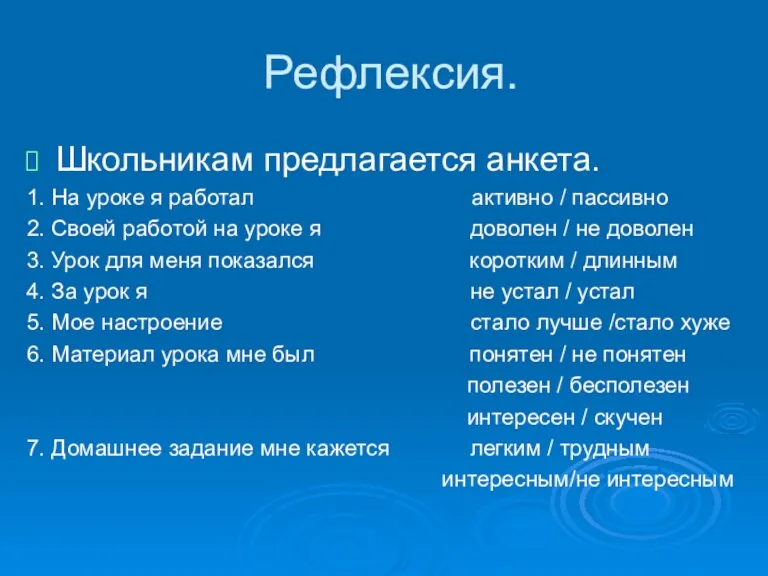 Рефлексия.

Школьникам предлагается анкета.

1. На уроке я работал активно / пассивно
2. Своей работой на уроке я доволен / не доволен
3. Урок для меня показался коротким / длинным
4. За урок я не устал / устал
5. Мое настроение стало лучше /стало хуже
6. Материал урока мне был понятен / не понятен
полезен / бесполезен
интересен / скучен
7. Домашнее задание мне кажется легким / трудным
интересным/не интересным